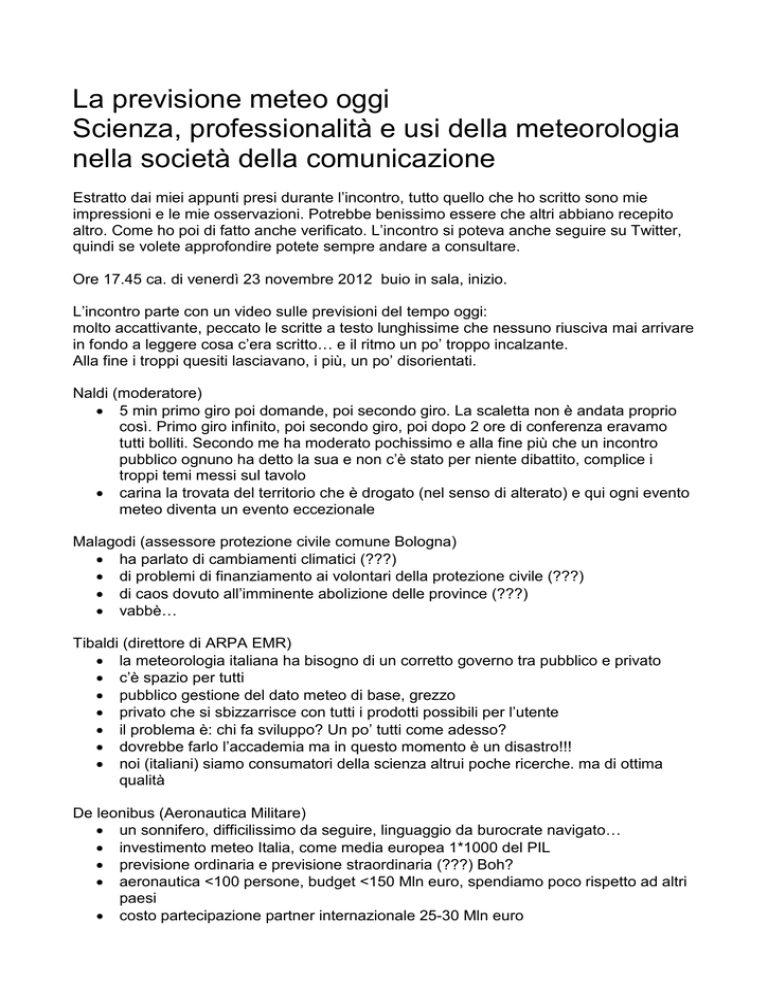 La previsione meteo oggi
Scienza, professionalità e usi della meteorologia nella società della comunicazione

Estratto dai miei appunti presi durante l'incontro, tutto quello che ho scritto sono mie impressioni e le mie osservazioni. Potrebbe benissimo essere che altri abbiano recepito altro. Come ho poi di fatto anche verificato. L'incontro si poteva anche seguire su Twitter, quindi se volete approfondire potete sempre andare a consultare.

Ore 17.45 ca. di venerdì 23 novembre 2012 buio in sala, inizio.

L'incontro parte con un video sulle previsioni del tempo oggi:
molto accattivante, peccato le scritte a testo lunghissime che nessuno riusciva mai arrivare in fondo a leggere cosa c'era scritto… e il ritmo un po' troppo incalzante.
Alla fine i troppi quesiti lasciavano, i più, un po' disorientati.

Naldi (moderatore)
• 5 min primo giro poi domande, poi secondo giro. La scaletta non è andata proprio così. Primo giro infinito, poi secondo giro, poi dopo 2 ore di conferenza eravamo tutti bolliti. Secondo me ha moderato pochissimo e alla fine più che un incontro pubblico ognuno ha detto la sua e non c'è stato per niente dibattito, complice i troppi temi messi sul tavolo
• carina la trovata del territorio che è drogato (nel senso di alterato) e qui ogni evento meteo diventa un evento eccezionale

Malagodi (assessore protezione civile comune Bologna)
• ha parlato di cambiamenti climatici (???)
• di problemi di finanziamento ai volontari della protezione civile (???)
• di caos dovuto all'imminente abolizione delle province (???)
• vabbè…

Tibaldi (direttore di ARPA EMR)
• la meteorologia italiana ha bisogno di un corretto governo tra pubblico e privato
• c'è spazio per tutti
• pubblico gestione del dato meteo di base, grezzo
• privato che si sbizzarrisce con tutti i prodotti possibili per l'utente
• il problema è: chi fa sviluppo? Un po' tutti come adesso?
• dovrebbe farlo l'accademia ma in questo momento è un disastro!!!
• noi (italiani) siamo consumatori della scienza altrui poche ricerche. ma di ottima qualità

De leonibus (Aeronautica Militare)
• un sonnifero, difficilissimo da seguire, linguaggio da burocrate navigato…
• investimento meteo Italia, come media europea 1*1000 del PIL
• previsione ordinaria e previsione straordinaria (???) Boh?
• aeronautica <100 persone, budget <150 Mln euro, spendiamo poco rispetto ad altri paesi
• costo partecipazione partner internazionale 25-30 Mln euro